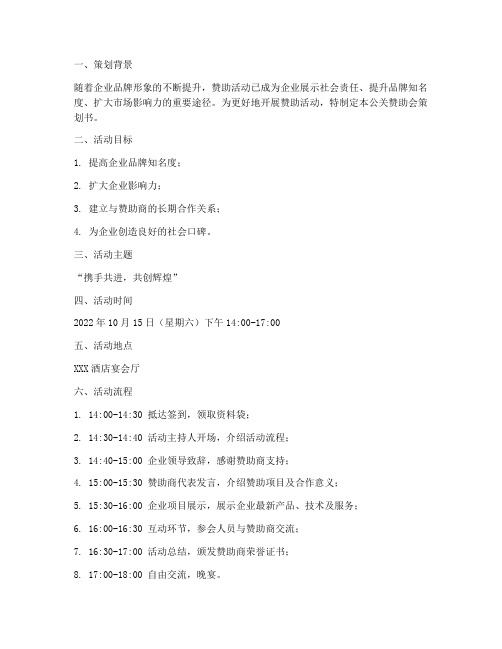 一、策划背景

随着企业品牌形象的不断提升，赞助活动已成为企业展示社会责任、提升品牌知名度、扩大市场影响力的重要途径。为更好地开展赞助活动，特制定本公关赞助会策划书。

二、活动目标

1. 提高企业品牌知名度；

2. 扩大企业影响力；

3. 建立与赞助商的长期合作关系；

4. 为企业创造良好的社会口碑。

三、活动主题

“携手共进，共创辉煌”

四、活动时间

2022 年 10 月 15 日（星期六）下午 14:00-17:00

五、活动地点

XXX 酒店宴会厅

六、活动流程

1. 14:00-14:30 抵达签到，领取资料袋；

2. 14:30-14:40 活动主持人开场，介绍活动流程；

3. 14:40-15:00 企业领导致辞，感谢赞助商支持；

4. 15:00-15:30 赞助商代表发言，介绍赞助项目及合作意义；

5. 15:30-16:00 企业项目展示，展示企业最新产品、技术及服务；

6. 16:00-16:30 互动环节，参会人员与赞助商交流；

7. 16:30-17:00 活动总结，颁发赞助商荣誉证书；

8. 17:00-18:00 自由交流，晚宴。